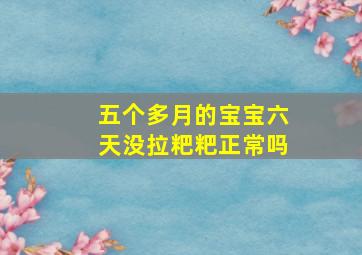 五个多月的宝宝六天没拉粑粑正常吗